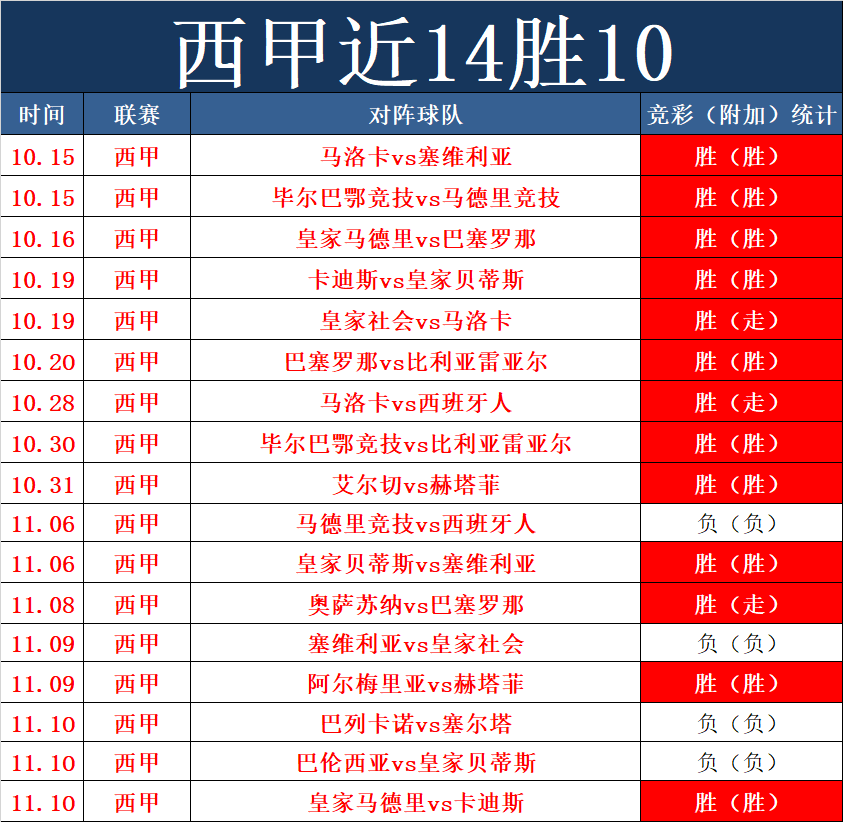 西甲近14胜10

| 时间 | 联赛 | 对阵球队 | 竞彩（附加）统计 |
|---|---|---|---|
| 10.15 | 西甲 | 马洛卡vs塞维利亚 | 胜（胜） |
| 10.15 | 西甲 | 毕尔巴鄂竞技vs马德里竞技 | 胜（胜） |
| 10.16 | 西甲 | 皇家马德里vs巴塞罗那 | 胜（胜） |
| 10.19 | 西甲 | 卡迪斯vs皇家贝蒂斯 | 胜（胜） |
| 10.19 | 西甲 | 皇家社会vs马洛卡 | 胜（走） |
| 10.20 | 西甲 | 巴塞罗那vs比利亚雷亚尔 | 胜（胜） |
| 10.28 | 西甲 | 马洛卡vs西班牙人 | 胜（走） |
| 10.30 | 西甲 | 毕尔巴鄂竞技vs比利亚雷亚尔 | 胜（胜） |
| 10.31 | 西甲 | 艾尔切vs赫塔菲 | 胜（胜） |
| 11.06 | 西甲 | 马德里竞技vs西班牙人 | 负（负） |
| 11.06 | 西甲 | 皇家贝蒂斯vs塞维利亚 | 胜（胜） |
| 11.08 | 西甲 | 奥萨苏纳vs巴塞罗那 | 胜（走） |
| 11.09 | 西甲 | 塞维利亚vs皇家社会 | 负（负） |
| 11.09 | 西甲 | 阿尔梅里亚vs赫塔菲 | 胜（胜） |
| 11.10 | 西甲 | 巴列卡诺vs塞尔塔 | 负（负） |
| 11.10 | 西甲 | 巴伦西亚vs皇家贝蒂斯 | 负（负） |
| 11.10 | 西甲 | 皇家马德里vs卡迪斯 | 胜（胜） |